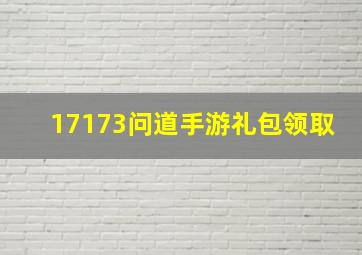 17173问道手游礼包领取